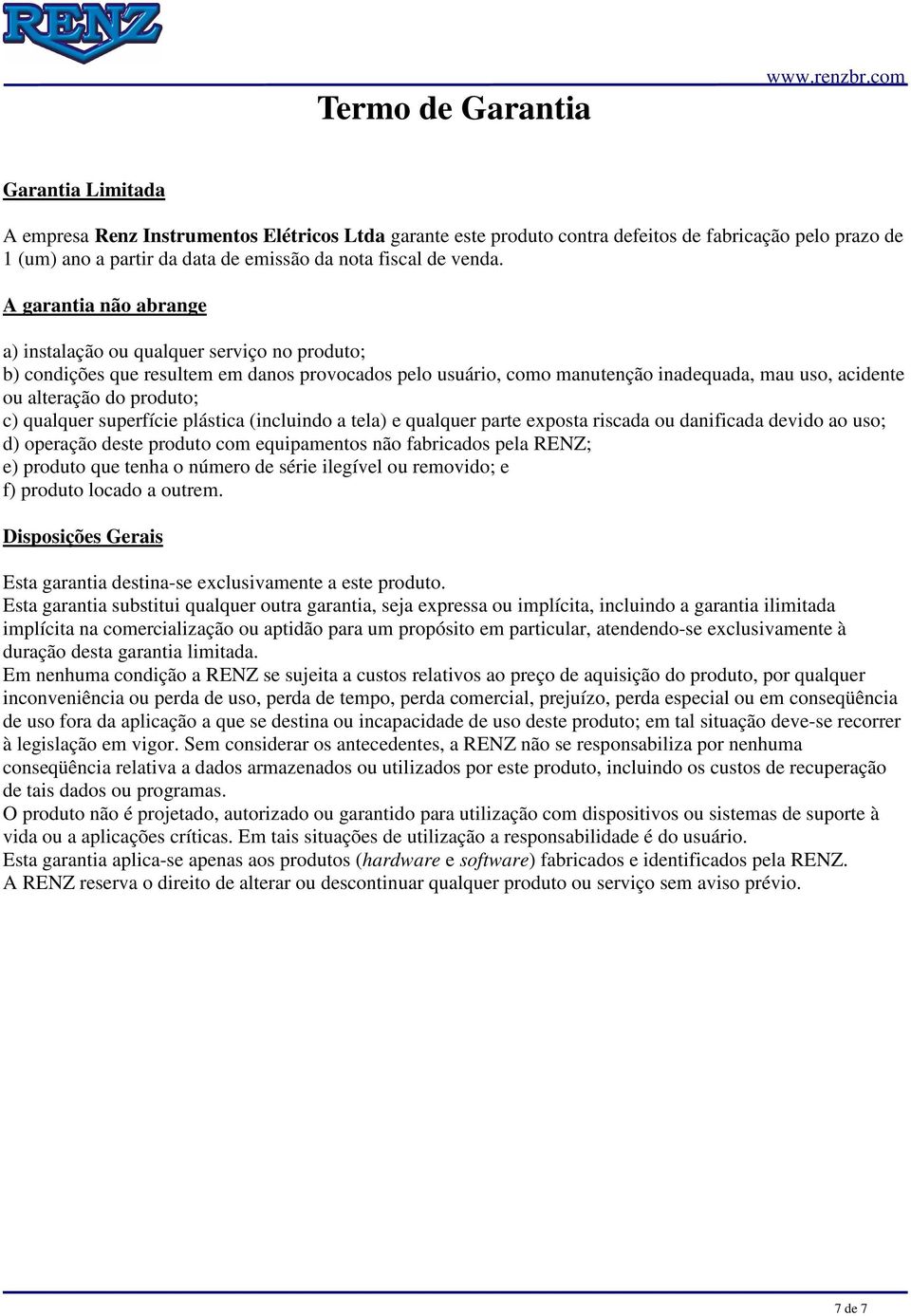 RENZ

www.renzbr.com

Termo de Garantia

Garantia Limitada

A empresa Renz Instrumentos Elétricos Ltda garante este produto contra defeitos de fabricação pelo prazo de 1 (um) ano a partir da data de emissão da nota fiscal de venda.

A garantia não abrange

a) instalação ou qualquer serviço no produto;
b) condições que resultem em danos provocados pelo usuário, como manutenção inadequada, mau uso, acidente ou alteração do produto;
c) qualquer superfície plástica (incluindo a tela) e qualquer parte exposta riscada ou danificada devido ao uso;
d) operação deste produto com equipamentos não fabricados pela RENZ;
e) produto que tenha o número de série ilegível ou removido; e
f) produto locado a outrem.

Disposições Gerais

Esta garantia destina-se exclusivamente a este produto.
Esta garantia substitui qualquer outra garantia, seja expressa ou implícita, incluindo a garantia ilimitada implícita na comercialização ou aptidão para um propósito em particular, atendendo-se exclusivamente à duração desta garantia limitada.
Em nenhuma condição a RENZ se sujeita a custos relativos ao preço de aquisição do produto, por qualquer inconveniência ou perda de uso, perda de tempo, perda comercial, prejuízo, perda especial ou em conseqüência de uso fora da aplicação a que se destina ou incapacidade de uso deste produto; em tal situação deve-se recorrer à legislação em vigor. Sem considerar os antecedentes, a RENZ não se responsabiliza por nenhuma conseqüência relativa a dados armazenados ou utilizados por este produto, incluindo os custos de recuperação de tais dados ou programas.
O produto não é projetado, autorizado ou garantido para utilização com dispositivos ou sistemas de suporte à vida ou a aplicações críticas. Em tais situações de utilização a responsabilidade é do usuário.
Esta garantia aplica-se apenas aos produtos (hardware e software) fabricados e identificados pela RENZ.
A RENZ reserva o direito de alterar ou descontinuar qualquer produto ou serviço sem aviso prévio.

7 de 7